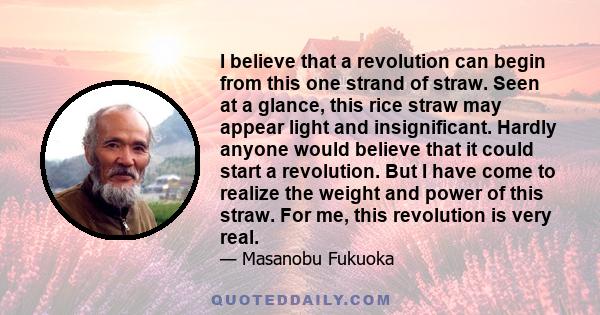 I believe that a revolution can begin from this one strand of straw. Seen at a glance, this rice straw may appear light and insignificant. Hardly anyone would believe that it could start a revolution. But I have come to realize the weight and power of this straw. For me, this revolution is very real.

— Masanobu Fukuoka

QUOTEDDAILY.COM